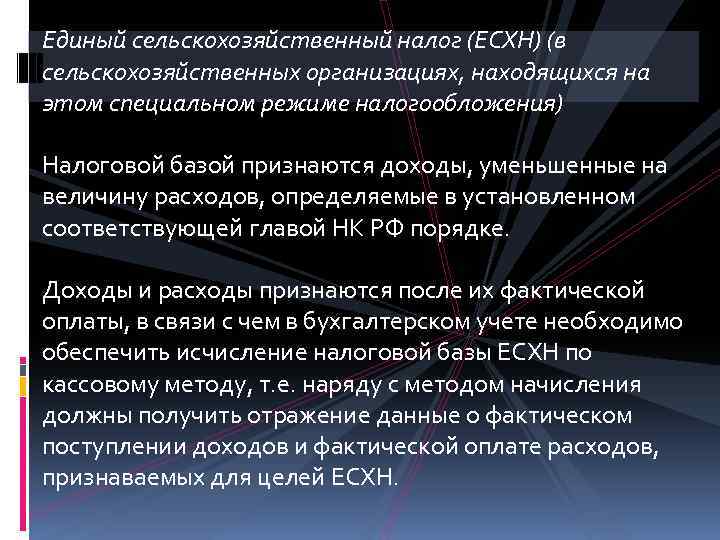 Единый сельскохозяйственный налог (ЕСХН) (в сельскохозяйственных организациях, находящихся на этом специальном режиме налогообложения)

Налоговой базой признаются доходы, уменьшенные на величину расходов, определяемые в установленном соответствующей главой НК РФ порядке.

Доходы и расходы признаются после их фактической оплаты, в связи с чем в бухгалтерском учете необходимо обеспечить исчисление налоговой базы ЕСХН по кассовому методу, т.е. наряду с методом начисления должны получить отражение данные о фактическом поступлении доходов и фактической оплате расходов, признаваемых для целей ЕСХН.